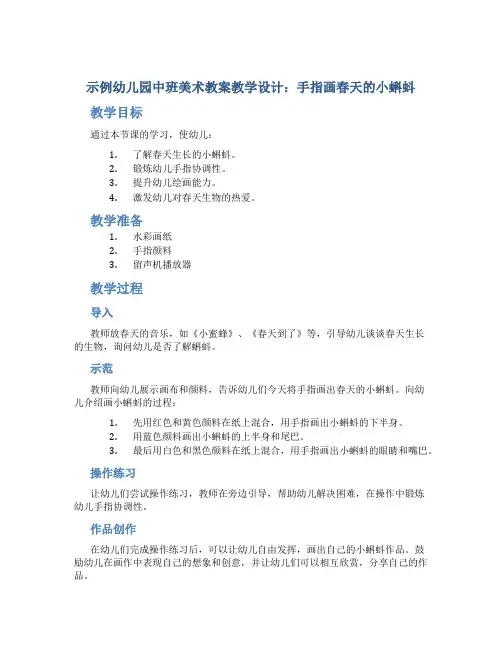 示例幼儿园中班美术教案教学设计：手指画春天的小蝌蚪

教学目标

通过本节课的学习，使幼儿：

1. 了解春天生长的小蝌蚪。
2. 锻炼幼儿手指协调性。
3. 提升幼儿绘画能力。
4. 激发幼儿对春天生物的热爱。

教学准备

1. 水彩画纸
2. 手指颜料
3. 留声机播放器

教学过程

导入

教师放春天的音乐，如《小蜜蜂》、《春天到了》等，引导幼儿谈谈春天生长的生物，询问幼儿是否了解蝌蚪。

示范

教师向幼儿展示画布和颜料，告诉幼儿们今天将手指画出春天的小蝌蚪。向幼儿介绍画小蝌蚪的过程：

1. 先用红色和黄色颜料在纸上混合，用手指画出小蝌蚪的下半身。
2. 用蓝色颜料画出小蝌蚪的上半身和尾巴。
3. 最后用白色和黑色颜料在纸上混合，用手指画出小蝌蚪的眼睛和嘴巴。

操作练习

让幼儿们尝试操作练习，教师在旁边引导，帮助幼儿解决困难，在操作中锻炼幼儿手指协调性。

作品创作

在幼儿们完成操作练习后，可以让幼儿自由发挥，画出自己的小蝌蚪作品。鼓励幼儿在画作中表现自己的想象和创意，并让幼儿们可以相互欣赏，分享自己的作品。